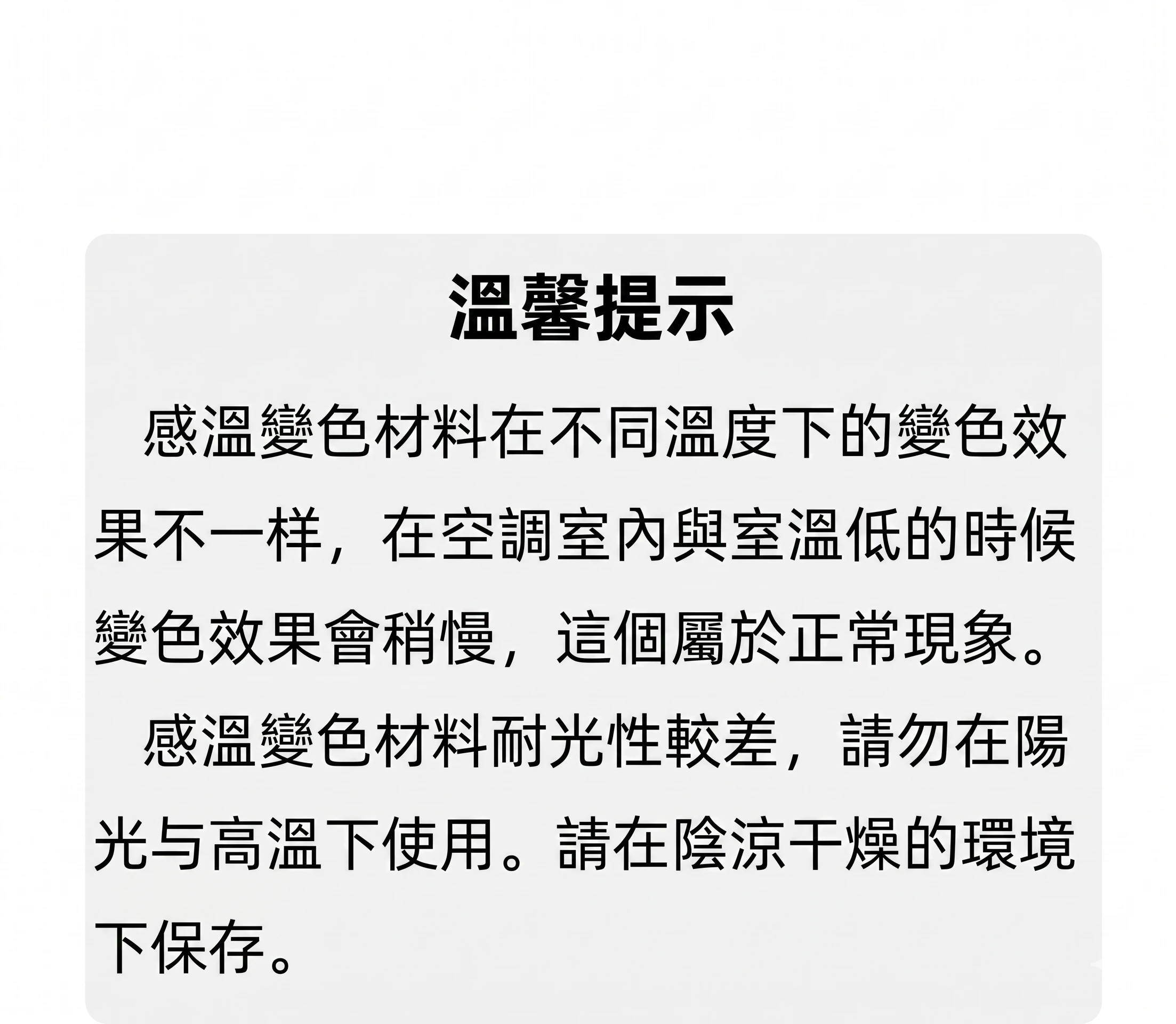 溫馨提示

感溫變色材料在不同溫度下的變色效果不一样，在空調室內與室溫低的時候變色效果會稍慢，這個屬於正常現象。

感溫變色材料耐光性較差，請勿在陽光与高溫下使用。請在陰涼干燥的環境下保存。